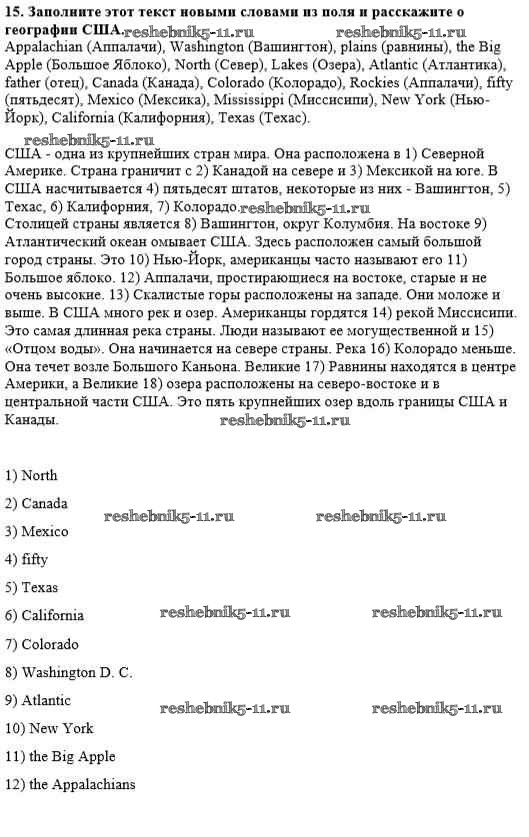 **15. Заполните этот текст новыми словами из поля и расскажите о географии США.** reshebnik5-11.ru reshebnik5-11.ru
Appalachian (Аппалачи), Washington (Вашингтон), plains (равнины), the Big Apple (Большое Яблоко), North (Север), Lakes (Озера), Atlantic (Атлантика), father (отец), Canada (Канада), Colorado (Колорадо), Rockies (Аппалачи), fifty (пятьдесят), Mexico (Мексика), Mississippi (Миссисипи), New York (Нью-Йорк), California (Калифорния), Texas (Техас).

reshebnik5-11.ru
США - одна из крупнейших стран мира. Она расположена в 1) Северной Америке. Страна граничит с 2) Канадой на севере и 3) Мексикой на юге. В США насчитывается 4) пятьдесят штатов, некоторые из них - Вашингтон, 5) Техас, 6) Калифорния, 7) Колорадо. reshebnik5-11.ru
Столицей страны является 8) Вашингтон, округ Колумбия. На востоке 9) Атлантический океан омывает США. Здесь расположен самый большой город страны. Это 10) Нью-Йорк, американцы часто называют его 11) Большое яблоко. 12) Аппалачи, простирающиеся на востоке, старые и не очень высокие. 13) Скалистые горы расположены на западе. Они моложе и выше. В США много рек и озер. Американцы гордятся 14) рекой Миссисипи. Это самая длинная река страны. Люди называют ее могущественной и 15) «Отцом воды». Она начинается на севере страны. Река 16) Колорадо меньше. Она течет возле Большого Каньона. Великие 17) Равнины находятся в центре Америки, а Великие 18) озера расположены на северо-востоке и в центральной части США. Это пять крупнейших озер вдоль границы США и Канады.
reshebnik5-11.ru

1) North

2) Canada

reshebnik5-11.ru reshebnik5-11.ru

3) Mexico

4) fifty

5) Texas

6) California

reshebnik5-11.ru reshebnik5-11.ru

7) Colorado

8) Washington D. C.

9) Atlantic

reshebnik5-11.ru reshebnik5-11.ru

10) New York

11) the Big Apple

12) the Appalachians